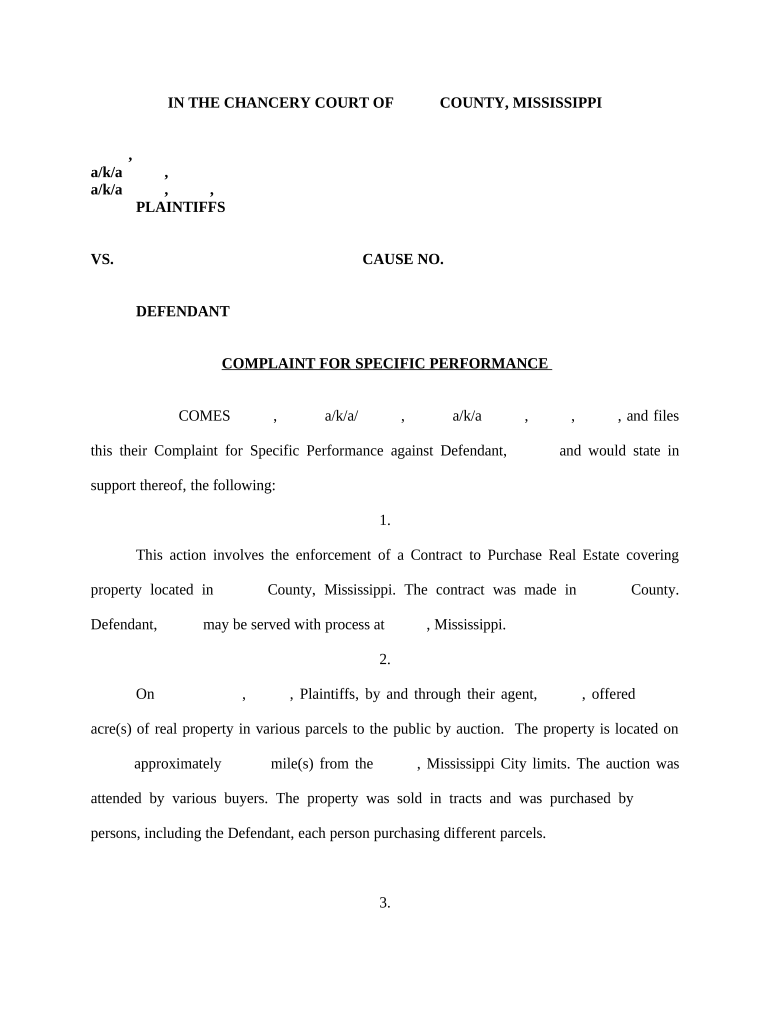 IN THE CHANCERY COURT OF COUNTY, MISSISSIPPI

,
a/k/a ,
a/k/a , ,
PLAINTIFFS

VS. CAUSE NO.

DEFENDANT

COMPLAINT FOR SPECIFIC PERFORMANCE

COMES , a/k/a/ , a/k/a , , , and files this their Complaint for Specific Performance against Defendant, and would state in support thereof, the following:

1.

This action involves the enforcement of a Contract to Purchase Real Estate covering property located in County, Mississippi. The contract was made in County. Defendant, may be served with process at , Mississippi.

2.

On , , Plaintiffs, by and through their agent, , offered acre(s) of real property in various parcels to the public by auction. The property is located on approximately mile(s) from the , Mississippi City limits. The auction was attended by various buyers. The property was sold in tracts and was purchased by persons, including the Defendant, each person purchasing different parcels.

3.